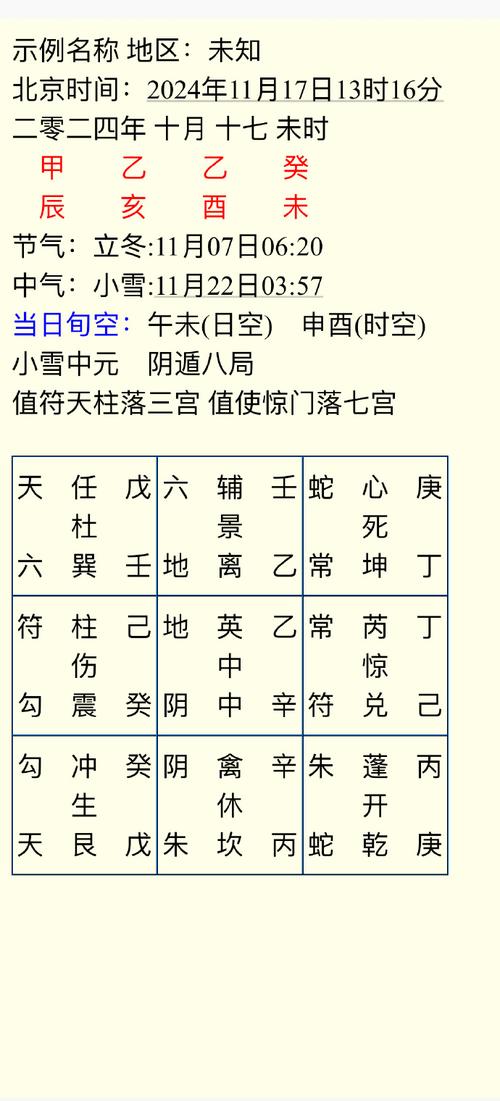 示例名称 地区：未知
北京时间：2024年11月17日13时16分
二零二四年 十月 十七 未时
甲　乙　乙　癸
辰　亥　酉　未
节气：立冬:11月07日06:20
中气：小雪:11月22日03:57
当日旬空：午未(日空)　申酉(时空)
小雪中元　阴遁八局
值符天柱落三宫 值使惊门落七宫

| 天 任 戊<br>杜<br>六 巽 壬 | 六 辅 壬<br>景<br>地 离 乙 | 蛇 心 庚<br>死<br>常 坤 丁 |
|---|---|---|
| 符 柱 己<br>伤<br>勾 震 癸 | 地 英 乙<br>中<br>阴 中 辛 | 常 芮 丁<br>惊<br>符 兑 己 |
| 勾 冲 癸<br>生<br>天 艮 戊 | 阴 禽 辛<br>休<br>朱 坎 丙 | 朱 蓬 丙<br>开<br>蛇 乾 庚 |